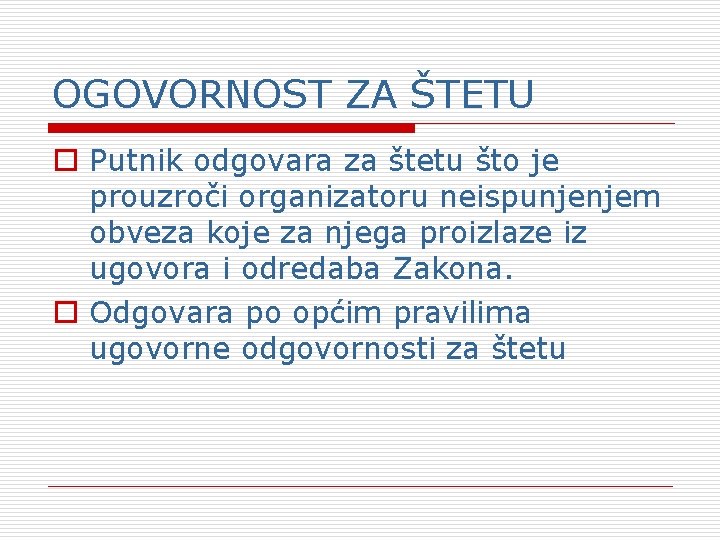 OGOVORNOST ZA ŠTETU

Putnik odgovara za štetu što je prouzroči organizatoru neispunjenjem obveza koje za njega proizlaze iz ugovora i odredaba Zakona.

Odgovara po općim pravilima ugovorne odgovornosti za štetu